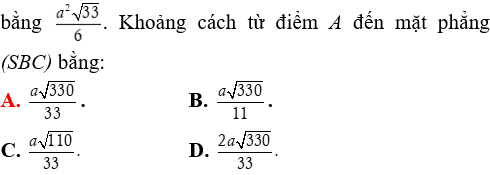 bằng $\frac{a^2\sqrt{33}}{6}$. Khoảng cách từ điểm $A$ đến mặt phẳng $(SBC)$ bằng:

A. $\frac{a\sqrt{330}}{33}$.
B. $\frac{a\sqrt{330}}{11}$.
C. $\frac{a\sqrt{110}}{33}$.
D. $\frac{2a\sqrt{330}}{33}$.